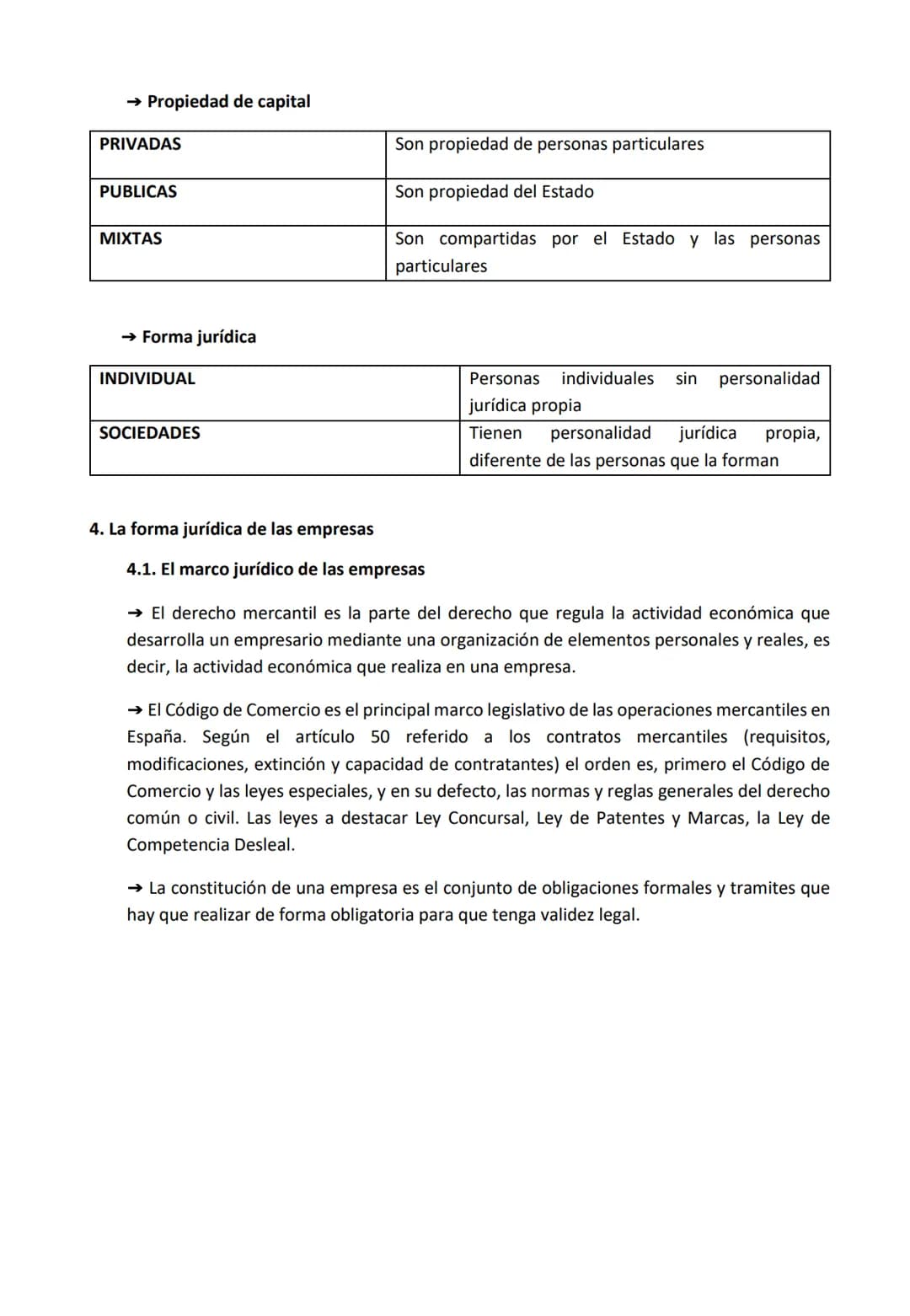 → Propiedad de capital

| PRIVADAS | Son propiedad de personas particulares |
|---|---|
| PUBLICAS | Son propiedad del Estado |
| MIXTAS | Son compartidas por el Estado y las personas particulares |

→ Forma jurídica

| INDIVIDUAL | Personas individuales sin personalidad jurídica propia |
|---|---|
| SOCIEDADES | Tienen personalidad jurídica propia, diferente de las personas que la forman |

4. La forma jurídica de las empresas

4.1. El marco jurídico de las empresas

→ El derecho mercantil es la parte del derecho que regula la actividad económica que desarrolla un empresario mediante una organización de elementos personales y reales, es decir, la actividad económica que realiza en una empresa.

→ El Código de Comercio es el principal marco legislativo de las operaciones mercantiles en España. Según el artículo 50 referido a los contratos mercantiles (requisitos, modificaciones, extinción y capacidad de contratantes) el orden es, primero el Código de Comercio y las leyes especiales, y en su defecto, las normas y reglas generales del derecho común o civil. Las leyes a destacar Ley Concursal, Ley de Patentes y Marcas, la Ley de Competencia Desleal.

→ La constitución de una empresa es el conjunto de obligaciones formales y tramites que hay que realizar de forma obligatoria para que tenga validez legal.